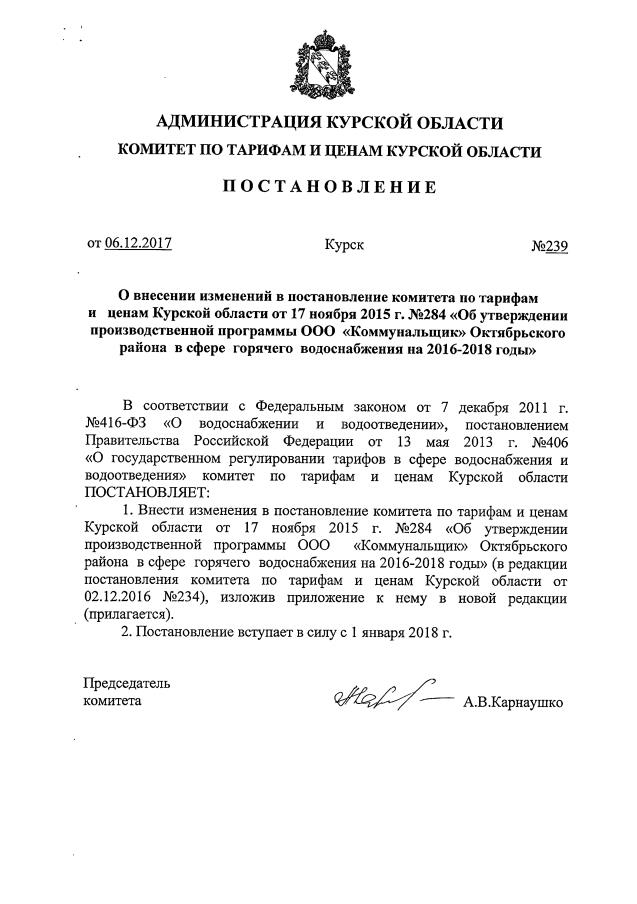 АДМИНИСТРАЦИЯ КУРСКОЙ ОБЛАСТИ
КОМИТЕТ ПО ТАРИФАМ И ЦЕНАМ КУРСКОЙ ОБЛАСТИ

ПОСТАНОВЛЕНИЕ

от 06.12.2017 Курск №239

О внесении изменений в постановление комитета по тарифам и ценам Курской области от 17 ноября 2015 г. №284 «Об утверждении производственной программы ООО «Коммунальщик» Октябрьского района в сфере горячего водоснабжения на 2016-2018 годы»

В соответствии с Федеральным законом от 7 декабря 2011 г. №416-ФЗ «О водоснабжении и водоотведении», постановлением Правительства Российской Федерации от 13 мая 2013 г. №406 «О государственном регулировании тарифов в сфере водоснабжения и водоотведения» комитет по тарифам и ценам Курской области ПОСТАНОВЛЯЕТ:

1. Внести изменения в постановление комитета по тарифам и ценам Курской области от 17 ноября 2015 г. №284 «Об утверждении производственной программы ООО «Коммунальщик» Октябрьского района в сфере горячего водоснабжения на 2016-2018 годы» (в редакции постановления комитета по тарифам и ценам Курской области от 02.12.2016 №234), изложив приложение к нему в новой редакции (прилагается).

2. Постановление вступает в силу с 1 января 2018 г.

Председатель
комитета А.В.Карнаушко